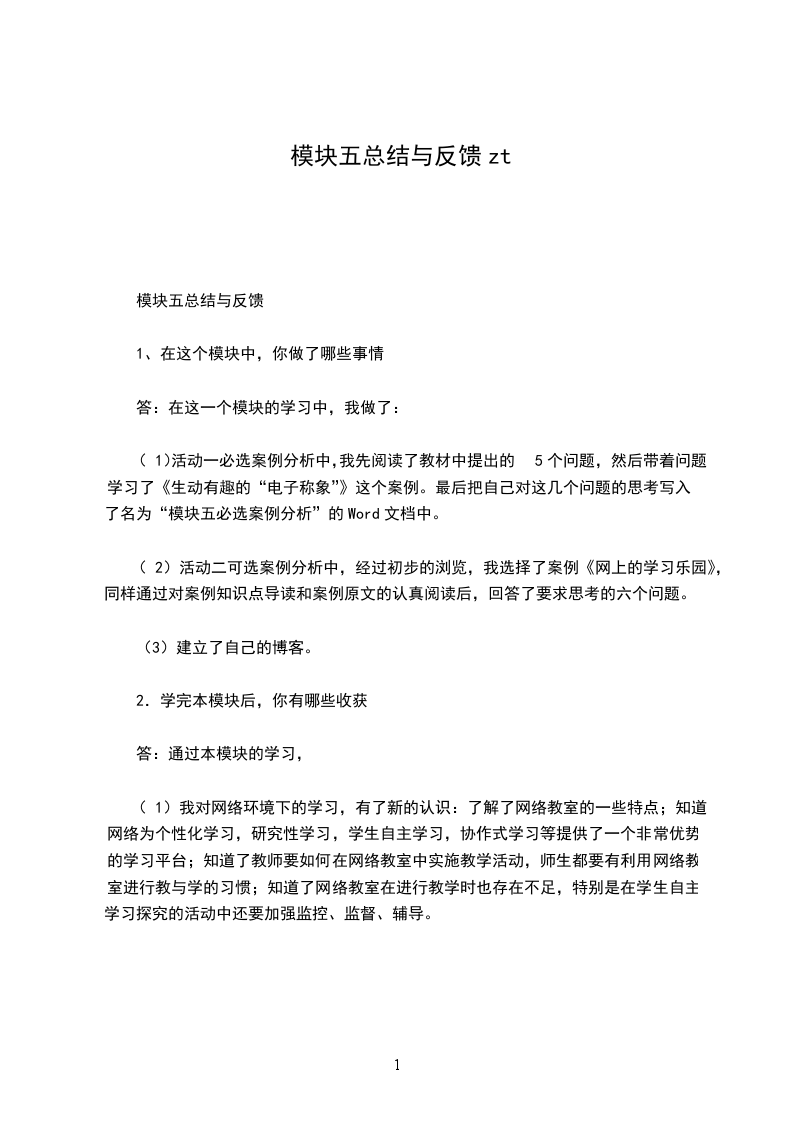 模块五总结与反馈 zt

模块五总结与反馈

1、在这个模块中，你做了哪些事情

答：在这一个模块的学习中，我做了：

（ 1)活动一必选案例分析中,我先阅读了教材中提出的 5 个问题，然后带着问题学习了《生动有趣的“电子称象”》这个案例。最后把自己对这几个问题的思考写入了名为“模块五必选案例分析”的 Word 文档中。

（ 2）活动二可选案例分析中，经过初步的浏览，我选择了案例《网上的学习乐园》，同样通过对案例知识点导读和案例原文的认真阅读后，回答了要求思考的六个问题。

（3）建立了自己的博客。

2．学完本模块后，你有哪些收获

答：通过本模块的学习，

（ 1）我对网络环境下的学习，有了新的认识：了解了网络教室的一些特点；知道网络为个性化学习，研究性学习，学生自主学习，协作式学习等提供了一个非常优势的学习平台；知道了教师要如何在网络教室中实施教学活动，师生都要有利用网络教室进行教与学的习惯；知道了网络教室在进行教学时也存在不足，特别是在学生自主学习探究的活动中还要加强监控、监督、辅导。

1